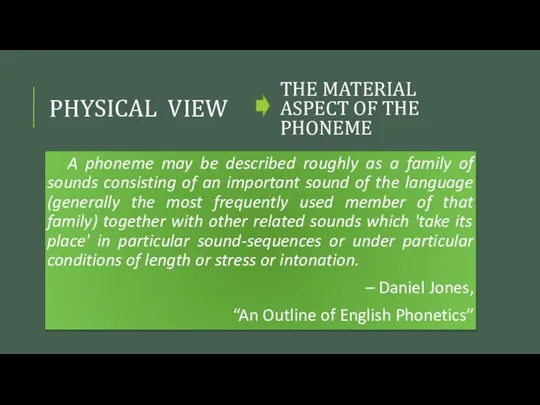 PHYSICAL VIEW

THE MATERIAL ASPECT OF THE PHONEME

A phoneme may be described roughly as a family of sounds consisting of an important sound of the language (generally the most frequently used member of that family) together with other related sounds which 'take its place' in particular sound-sequences or under particular conditions of length or stress or intonation.

– Daniel Jones,

“An Outline of English Phonetics”